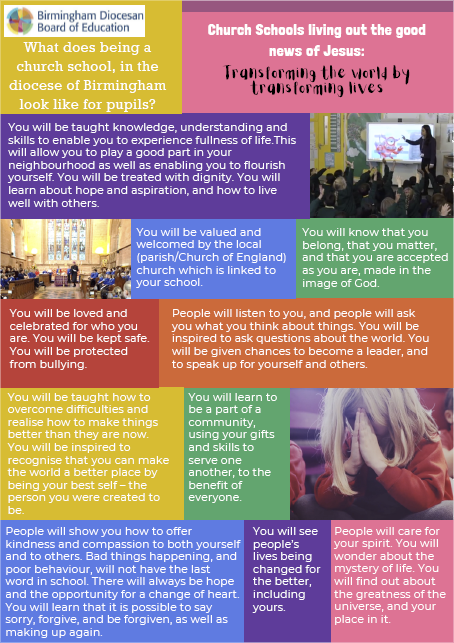 Birmingham Diocesan Board of Education

What does being a church school, in the diocese of Birmingham look like for pupils?

Church Schools living out the good news of Jesus:

Transforming the world by transforming lives

You will be taught knowledge, understanding and skills to enable you to experience fullness of life.This will allow you to play a good part in your neighbourhood as well as enabling you to flourish yourself. You will be treated with dignity. You will learn about hope and aspiration, and how to live well with others.

You will be valued and welcomed by the local (parish/Church of England) church which is linked to your school.

You will know that you belong, that you matter, and that you are accepted as you are, made in the image of God.

You will be loved and celebrated for who you are. You will be kept safe. You will be protected from bullying.

People will listen to you, and people will ask you what you think about things. You will be inspired to ask questions about the world. You will be given chances to become a leader, and to speak up for yourself and others.

You will be taught how to overcome difficulties and realise how to make things better than they are now. You will be inspired to recognise that you can make the world a better place by being your best self – the person you were created to be.

You will learn to be a part of a community, using your gifts and skills to serve one another, to the benefit of everyone.

People will show you how to offer kindness and compassion to both yourself and to others. Bad things happening, and poor behaviour, will not have the last word in school. There will always be hope and the opportunity for a change of heart. You will learn that it is possible to say sorry, forgive, and be forgiven, as well as making up again.

You will see people's lives being changed for the better, including yours.

People will care for your spirit. You will wonder about the mystery of life. You will find out about the greatness of the universe, and your place in it.